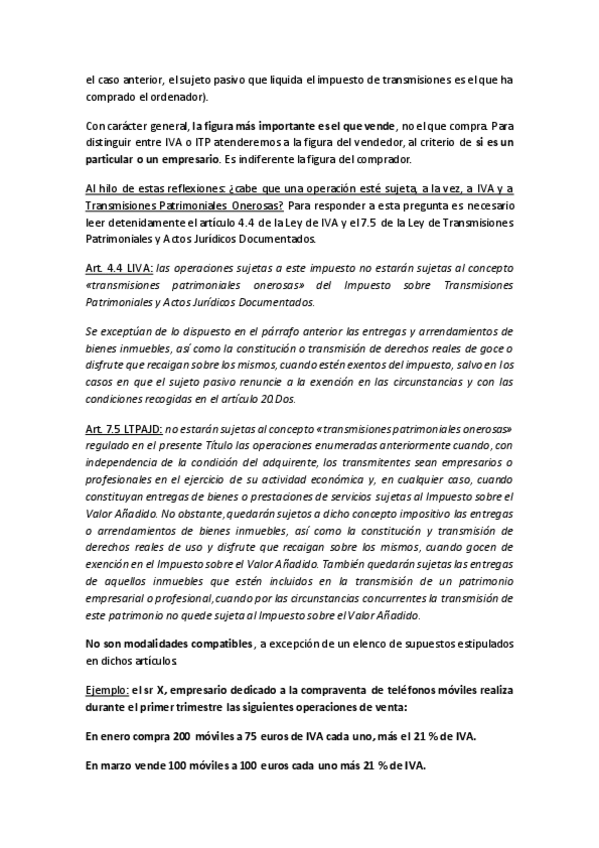 el caso anterior, el sujeto pasivo que liquida el impuesto de transmisiones es el que ha comprado el ordenador).

Con carácter general, la figura más importante es el que vende, no el que compra. Para distinguir entre IVA o ITP atenderemos a la figura del vendedor, al criterio de si es un particular o un empresario. Es indiferente la figura del comprador.

Al hilo de estas reflexiones: ¿cabe que una operación esté sujeta, a la vez, a IVA y a Transmisiones Patrimoniales Onerosas? Para responder a esta pregunta es necesario leer detenidamente el artículo 4.4 de la Ley de IVA y el 7.5 de la Ley de Transmisiones Patrimoniales y Actos Jurídicos Documentados.

Art. 4.4 LIVA: las operaciones sujetas a este impuesto no estarán sujetas al concepto «transmisiones patrimoniales onerosas» del Impuesto sobre Transmisiones Patrimoniales y Actos Jurídicos Documentados.

Se exceptúan de lo dispuesto en el párrafo anterior las entregas y arrendamientos de bienes inmuebles, así como la constitución o transmisión de derechos reales de goce o disfrute que recaigan sobre los mismos, cuando estén exentos del impuesto, salvo en los casos en que el sujeto pasivo renuncie a la exención en las circunstancias y con las condiciones recogidas en el artículo 20.Dos.

Art. 7.5 LTPAJD: no estarán sujetas al concepto «transmisiones patrimoniales onerosas» regulado en el presente Título las operaciones enumeradas anteriormente cuando, con independencia de la condición del adquirente, los transmitentes sean empresarios o profesionales en el ejercicio de su actividad económica y, en cualquier caso, cuando constituyan entregas de bienes o prestaciones de servicios sujetas al Impuesto sobre el Valor Añadido. No obstante, quedarán sujetos a dicho concepto impositivo las entregas o arrendamientos de bienes inmuebles, así como la constitución y transmisión de derechos reales de uso y disfrute que recaigan sobre los mismos, cuando gocen de exención en el Impuesto sobre el Valor Añadido. También quedarán sujetas las entregas de aquellos inmuebles que estén incluidos en la transmisión de un patrimonio empresarial o profesional, cuando por las circunstancias concurrentes la transmisión de este patrimonio no quede sujeta al Impuesto sobre el Valor Añadido.

No son modalidades compatibles, a excepción de un elenco de supuestos estipulados en dichos artículos.

Ejemplo: el sr X, empresario dedicado a la compraventa de teléfonos móviles realiza durante el primer trimestre las siguientes operaciones de venta:

En enero compra 200 móviles a 75 euros de IVA cada uno, más el 21 % de IVA.

En marzo vende 100 móviles a 100 euros cada uno más 21 % de IVA.